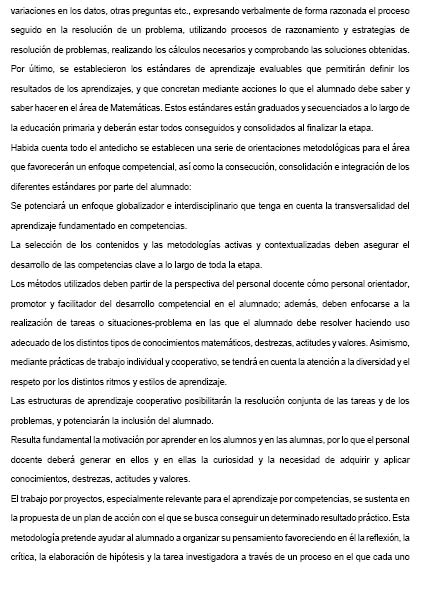 variaciones en los datos, otras preguntas etc., expresando verbalmente de forma razonada el proceso seguido en la resolución de un problema, utilizando procesos de razonamiento y estrategias de resolución de problemas, realizando los cálculos necesarios y comprobando las soluciones obtenidas.
Por último, se establecieron los estándares de aprendizaje evaluables que permitirán definir los resultados de los aprendizajes, y que concretan mediante acciones lo que el alumnado debe saber y saber hacer en el área de Matemáticas. Estos estándares están graduados y secuenciados a lo largo de la educación primaria y deberán estar todos conseguidos y consolidados al finalizar la etapa.
Habida cuenta todo el antedicho se establecen una serie de orientaciones metodológicas para el área que favorecerán un enfoque competencial, así como la consecución, consolidación e integración de los diferentes estándares por parte del alumnado:
Se potenciará un enfoque globalizador e interdisciplinario que tenga en cuenta la transversalidad del aprendizaje fundamentado en competencias.
La selección de los contenidos y las metodologías activas y contextualizadas deben asegurar el desarrollo de las competencias clave a lo largo de toda la etapa.
Los métodos utilizados deben partir de la perspectiva del personal docente cómo personal orientador, promotor y facilitador del desarrollo competencial en el alumnado; además, deben enfocarse a la realización de tareas o situaciones-problema en las que el alumnado debe resolver haciendo uso adecuado de los distintos tipos de conocimientos matemáticos, destrezas, actitudes y valores. Asimismo, mediante prácticas de trabajo individual y cooperativo, se tendrá en cuenta la atención a la diversidad y el respeto por los distintos ritmos y estilos de aprendizaje.
Las estructuras de aprendizaje cooperativo posibilitarán la resolución conjunta de las tareas y de los problemas, y potenciarán la inclusión del alumnado.
Resulta fundamental la motivación por aprender en los alumnos y en las alumnas, por lo que el personal docente deberá generar en ellos y en ellas la curiosidad y la necesidad de adquirir y aplicar conocimientos, destrezas, actitudes y valores.
El trabajo por proyectos, especialmente relevante para el aprendizaje por competencias, se sustenta en la propuesta de un plan de acción con el que se busca conseguir un determinado resultado práctico. Esta metodología pretende ayudar al alumnado a organizar su pensamiento favoreciendo en él la reflexión, la crítica, la elaboración de hipótesis y la tarea investigadora a través de un proceso en el que cada uno